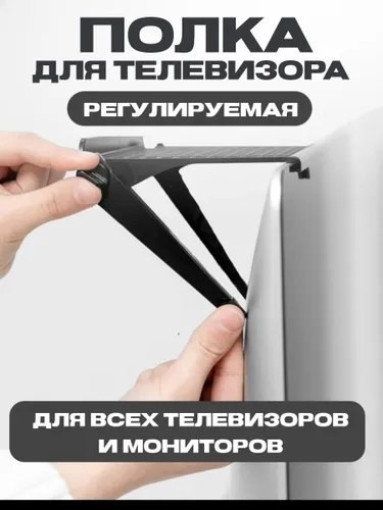 ПОЛКА
ДЛЯ ТЕЛЕВИЗОРА

РЕГУЛИРУЕМАЯ

ДЛЯ ВСЕХ ТЕЛЕВИЗОРОВ
И МОНИТОРОВ